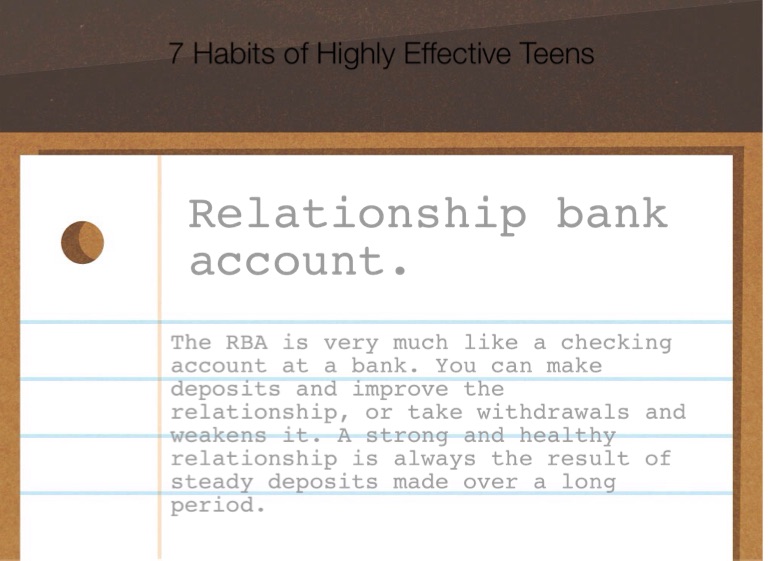 7 Habits of Highly Effective Teens

Relationship bank account.

The RBA is very much like a checking account at a bank. You can make deposits and improve the relationship, or take withdrawals and weakens it. A strong and healthy relationship is always the result of steady deposits made over a long period.